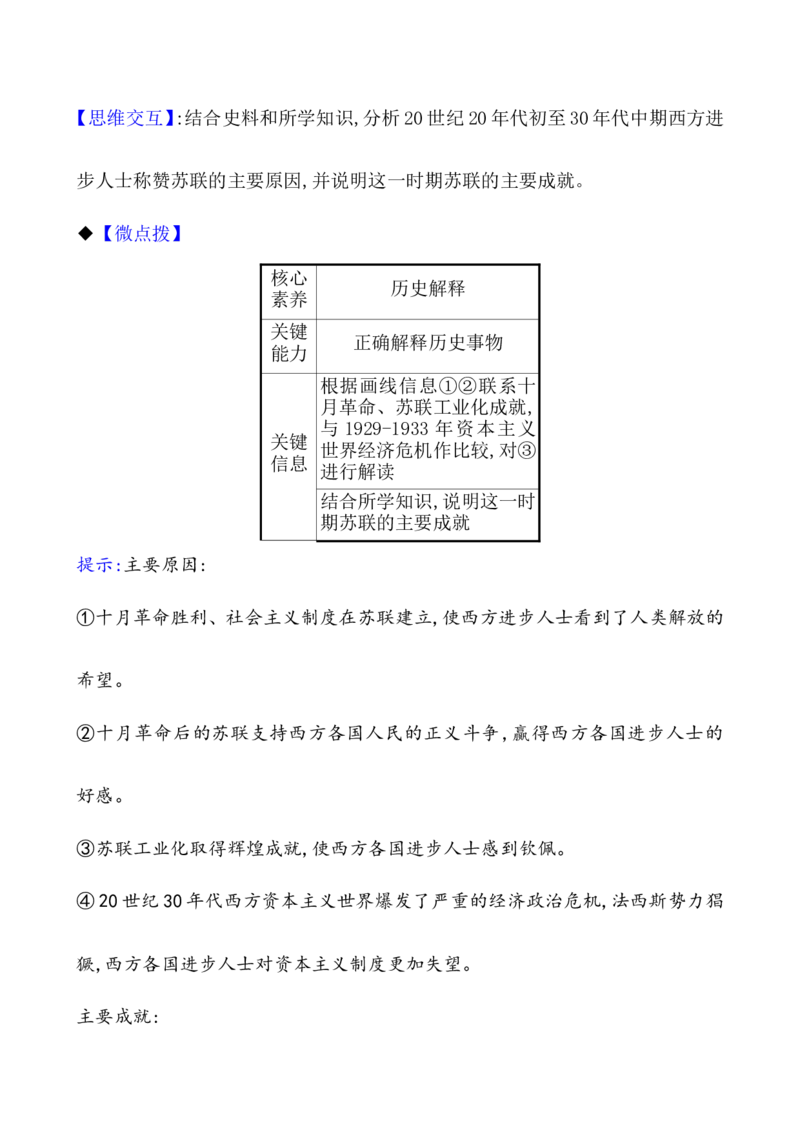 【思维交互】:结合史料和所学知识,分析20世纪20年代初至30年代中期西方进步人士称赞苏联的主要原因,并说明这一时期苏联的主要成就。

◆【微点拨】

| 核心素养 | 历史解释 |
|---|---|
| 关键能力 | 正确解释历史事物 |
| 关键信息 | 根据画线信息①②联系十月革命、苏联工业化成就,与1929-1933年资本主义世界经济危机作比较,对③进行解读 |
| | 结合所学知识,说明这一时期苏联的主要成就 |

提示:主要原因:

①十月革命胜利、社会主义制度在苏联建立,使西方进步人士看到了人类解放的希望。

②十月革命后的苏联支持西方各国人民的正义斗争,赢得西方各国进步人士的好感。

③苏联工业化取得辉煌成就,使西方各国进步人士感到钦佩。

④20世纪30年代西方资本主义世界爆发了严重的经济政治危机,法西斯势力猖獗,西方各国进步人士对资本主义制度更加失望。

主要成就: